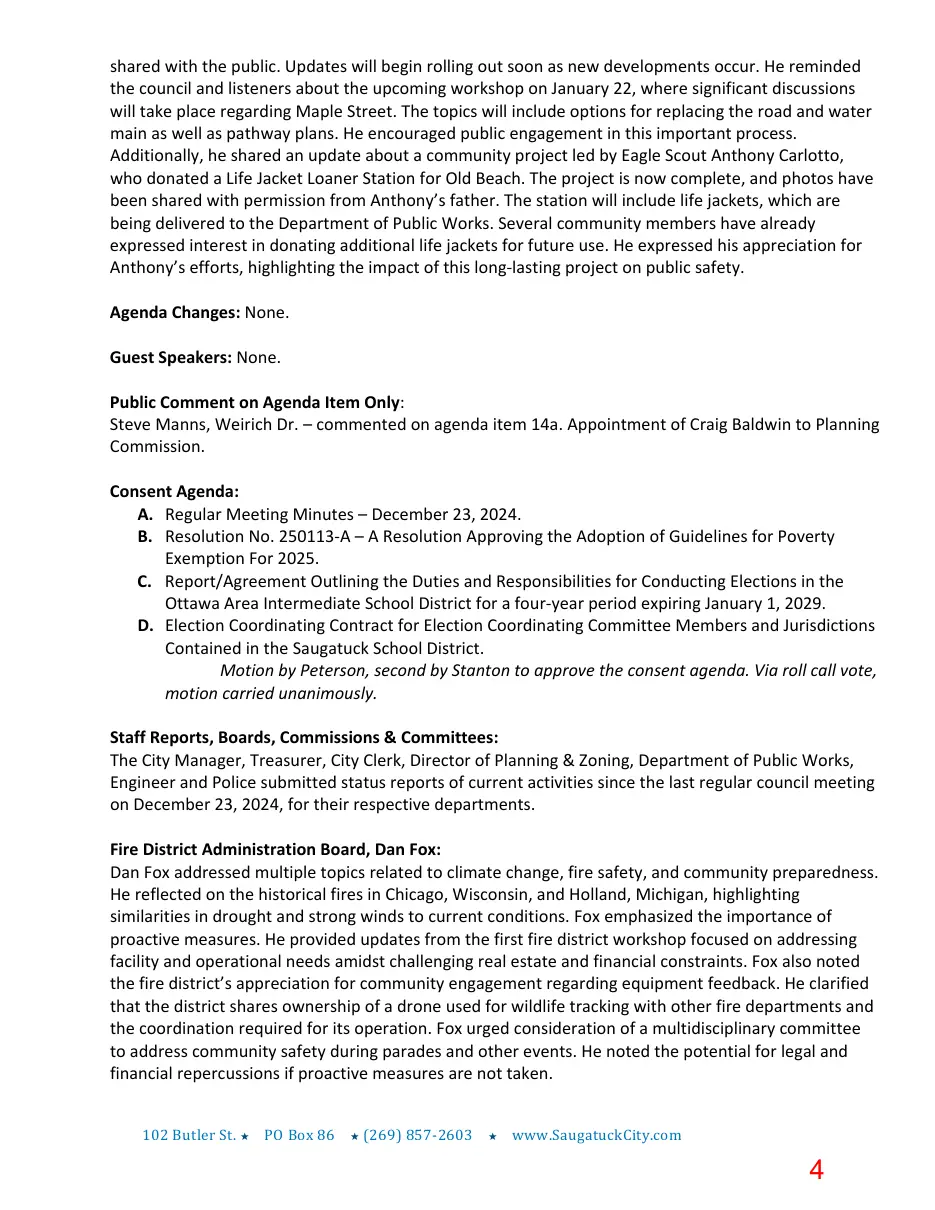 shared with the public. Updates will begin rolling out soon as new developments occur. He reminded the council and listeners about the upcoming workshop on January 22, where significant discussions will take place regarding Maple Street. The topics will include options for replacing the road and water main as well as pathway plans. He encouraged public engagement in this important process. Additionally, he shared an update about a community project led by Eagle Scout Anthony Carlotto, who donated a Life Jacket Loaner Station for Old Beach. The project is now complete, and photos have been shared with permission from Anthony's father. The station will include life jackets, which are being delivered to the Department of Public Works. Several community members have already expressed interest in donating additional life jackets for future use. He expressed his appreciation for Anthony's efforts, highlighting the impact of this long-lasting project on public safety.

Agenda Changes: None.

Guest Speakers: None.

Public Comment on Agenda Item Only:
Steve Manns, Weirich Dr. – commented on agenda item 14a. Appointment of Craig Baldwin to Planning Commission.

Consent Agenda:
A. Regular Meeting Minutes – December 23, 2024.
B. Resolution No. 250113-A – A Resolution Approving the Adoption of Guidelines for Poverty Exemption For 2025.
C. Report/Agreement Outlining the Duties and Responsibilities for Conducting Elections in the Ottawa Area Intermediate School District for a four-year period expiring January 1, 2029.
D. Election Coordinating Contract for Election Coordinating Committee Members and Jurisdictions Contained in the Saugatuck School District.

Motion by Peterson, second by Stanton to approve the consent agenda. Via roll call vote, motion carried unanimously.

Staff Reports, Boards, Commissions & Committees:
The City Manager, Treasurer, City Clerk, Director of Planning & Zoning, Department of Public Works, Engineer and Police submitted status reports of current activities since the last regular council meeting on December 23, 2024, for their respective departments.

Fire District Administration Board, Dan Fox:
Dan Fox addressed multiple topics related to climate change, fire safety, and community preparedness. He reflected on the historical fires in Chicago, Wisconsin, and Holland, Michigan, highlighting similarities in drought and strong winds to current conditions. Fox emphasized the importance of proactive measures. He provided updates from the first fire district workshop focused on addressing facility and operational needs amidst challenging real estate and financial constraints. Fox also noted the fire district's appreciation for community engagement regarding equipment feedback. He clarified that the district shares ownership of a drone used for wildlife tracking with other fire departments and the coordination required for its operation. Fox urged consideration of a multidisciplinary committee to address community safety during parades and other events. He noted the potential for legal and financial repercussions if proactive measures are not taken.

102 Butler St. ★ PO Box 86 ★ (269) 857-2603 ★ www.SaugatuckCity.com

4